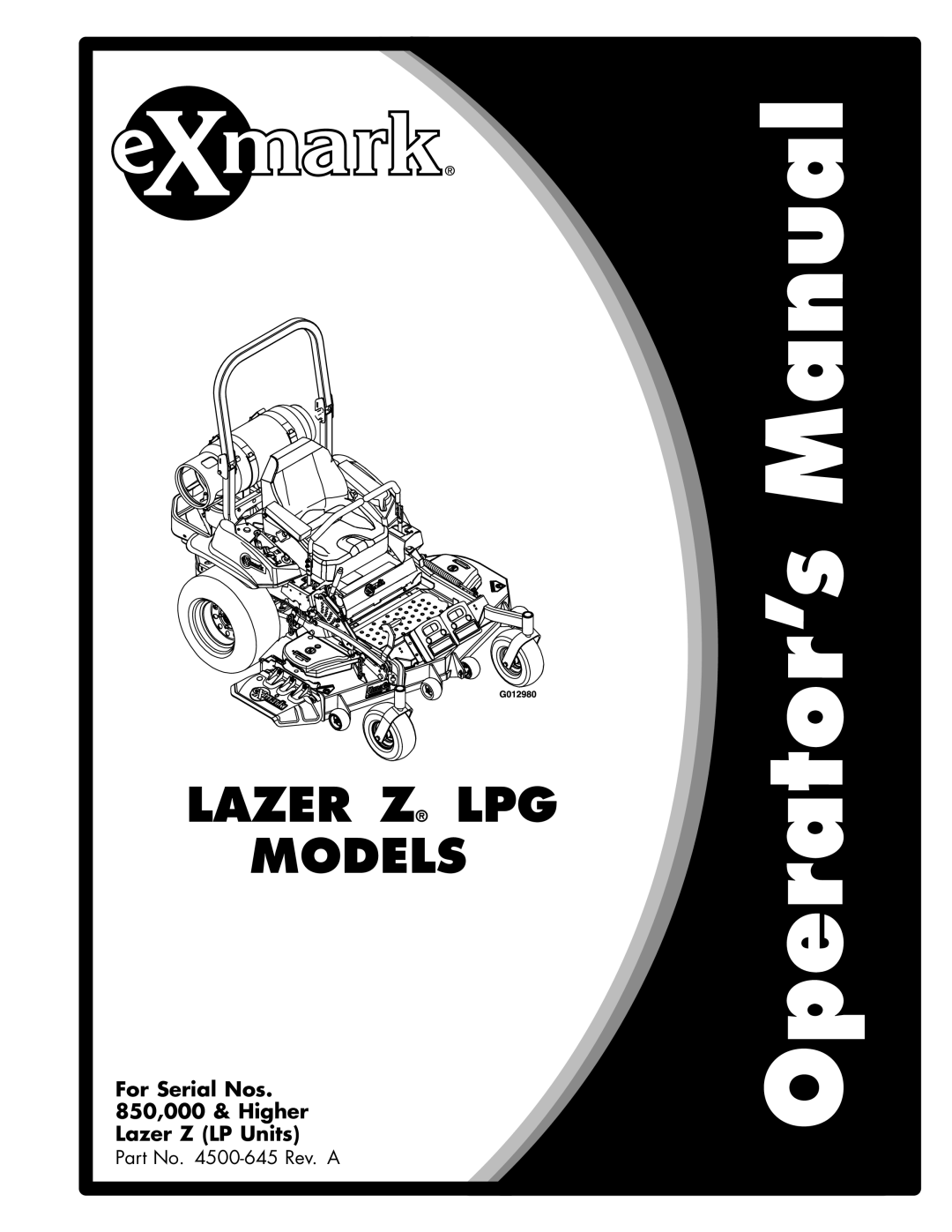 eXmark®

G012980

LAZER Z® LPG MODELS

For Serial Nos.
850,000 & Higher
Lazer Z (LP Units)
Part No. 4500-645 Rev. A

Operator's Manual